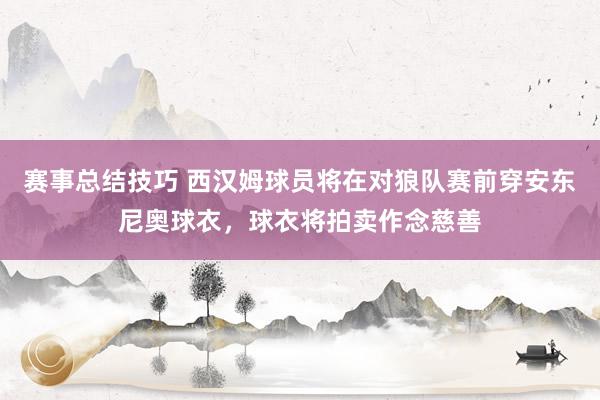 赛事总结技巧 西汉姆球员将在对狼队赛前穿安东尼奥球衣，球衣将拍卖作念慈善